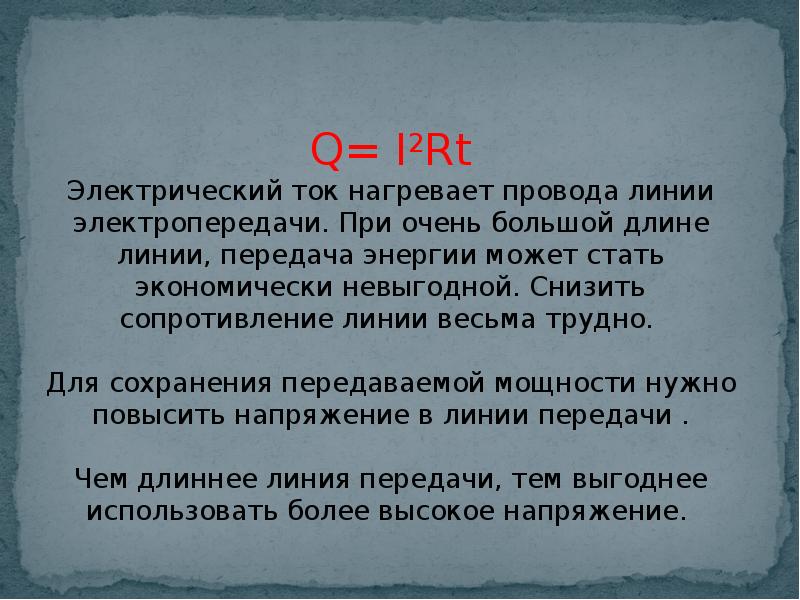 $Q= I^2Rt$

Электрический ток нагревает провода линии электропередачи. При очень большой длине линии, передача энергии может стать экономически невыгодной. Снизить сопротивление линии весьма трудно.

Для сохранения передаваемой мощности нужно повысить напряжение в линии передачи .

Чем длиннее линия передачи, тем выгоднее использовать более высокое напряжение.